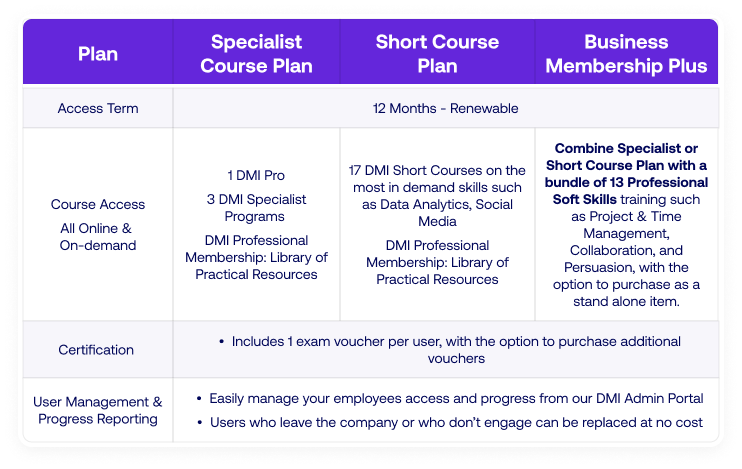 | Plan | Specialist Course Plan | Short Course Plan | Business Membership Plus |
|---|---|---|---|
| Access Term | 12 Months - Renewable | | |
| Course Access All Online & On-demand | 1 DMI Pro 3 DMI Specialist Programs DMI Professional Membership: Library of Practical Resources | 17 DMI Short Courses on the most in demand skills such as Data Analytics, Social Media DMI Professional Membership: Library of Practical Resources | Combine Specialist or Short Course Plan with a bundle of 13 Professional Soft Skills training such as Project & Time Management, Collaboration, and Persuasion, with the option to purchase as a stand alone item. |
| Certification | • Includes 1 exam voucher per user, with the option to purchase additional vouchers | | |
| User Management & Progress Reporting | • Easily manage your employees access and progress from our DMI Admin Portal • Users who leave the company or who don't engage can be replaced at no cost | | |